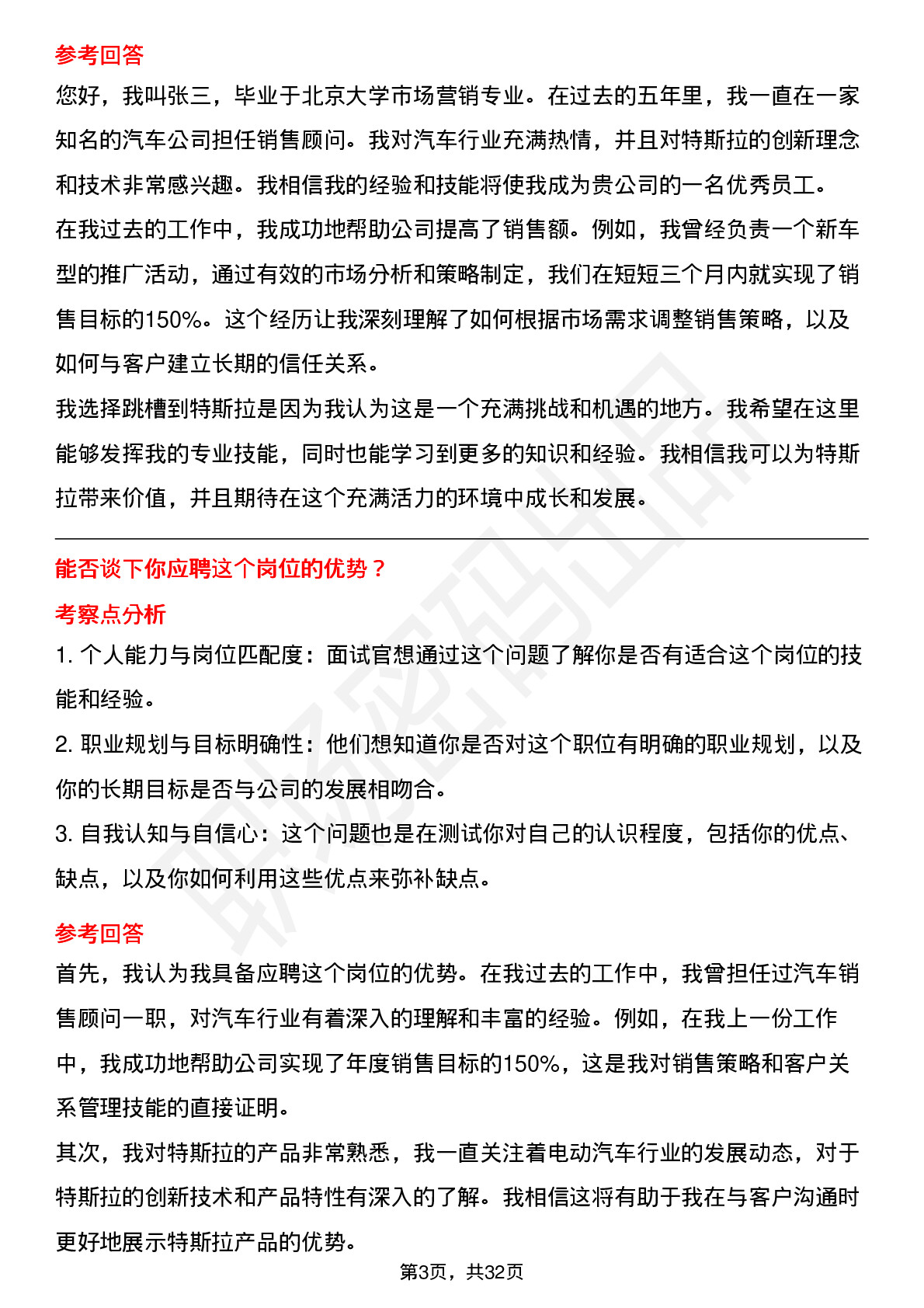 参考回答

您好，我叫张三，毕业于北京大学市场营销专业。在过去的五年里，我一直在一家知名的汽车公司担任销售顾问。我对汽车行业充满热情，并且对特斯拉的创新理念和技术非常感兴趣。我相信我的经验和技能将使我成为贵公司的一名优秀员工。

在我过去的工作中，我成功地帮助公司提高了销售额。例如，我曾经负责一个新车型的推广活动，通过有效的市场分析和策略制定，我们在短短三个月内就实现了销售目标的150%。这个经历让我深刻理解了如何根据市场需求调整销售策略，以及如何与客户建立长期的信任关系。

我选择跳槽到特斯拉是因为我认为这是一个充满挑战和机遇的地方。我希望在这里能够发挥我的专业技能，同时也能学习到更多的知识和经验。我相信我可以为特斯拉带来价值，并且期待在这个充满活力的环境中成长和发展。

能否谈下你应聘这个岗位的优势？

考察点分析

1. 个人能力与岗位匹配度：面试官想通过这个问题了解你是否有适合这个岗位的技能和经验。

2. 职业规划与目标明确性：他们想知道你是否对这个职位有明确的职业规划，以及你的长期目标是否与公司的发展相吻合。

3. 自我认知与自信心：这个问题也是在测试你对自己的认识程度，包括你的优点、缺点，以及你如何利用这些优点来弥补缺点。

参考回答

首先，我认为我具备应聘这个岗位的优势。在我过去的工作中，我曾担任过汽车销售顾问一职，对汽车行业有着深入的理解和丰富的经验。例如，在我上一份工作中，我成功地帮助公司实现了年度销售目标的150%，这是我对销售策略和客户关系管理技能的直接证明。

其次，我对特斯拉的产品非常熟悉，我一直关注着电动汽车行业的发展动态，对于特斯拉的创新技术和产品特性有深入的了解。我相信这将有助于我在与客户沟通时更好地展示特斯拉产品的优势。

第3页，共32页